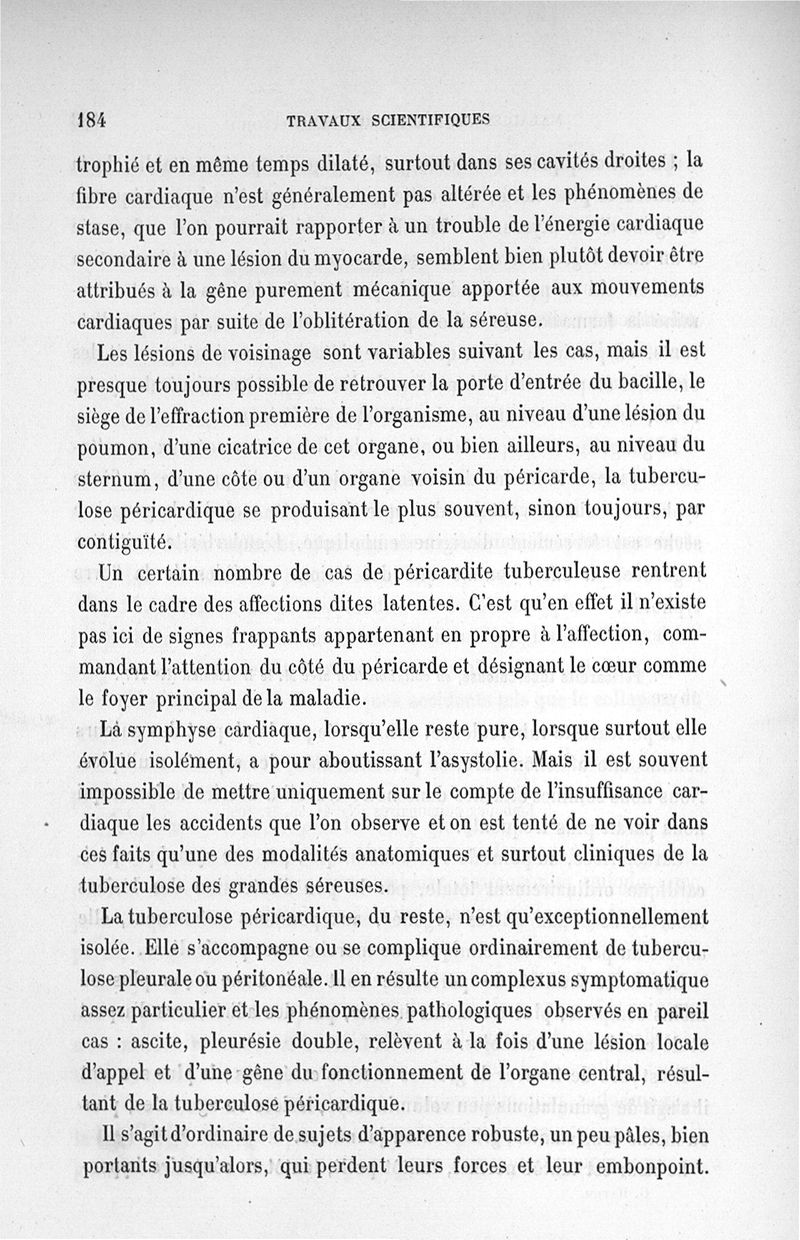 184 TRAVAUX SCIENTIFIQUES

trophié et en même temps dilaté, surtout dans ses cavités droites ; la fibre cardiaque n'est généralement pas altérée et les phénomènes de stase, que l'on pourrait rapporter à un trouble de l'énergie cardiaque secondaire à une lésion du myocarde, semblent bien plutôt devoir être attribués à la gêne purement mécanique apportée aux mouvements cardiaques par suite de l'oblitération de la séreuse.

Les lésions de voisinage sont variables suivant les cas, mais il est presque toujours possible de retrouver la porte d'entrée du bacille, le siège de l'effraction première de l'organisme, au niveau d'une lésion du poumon, d'une cicatrice de cet organe, ou bien ailleurs, au niveau du sternum, d'une côte ou d'un organe voisin du péricarde, la tuberculose péricardique se produisant le plus souvent, sinon toujours, par contiguïté.

Un certain nombre de cas de péricardite tuberculeuse rentrent dans le cadre des affections dites latentes. C'est qu'en effet il n'existe pas ici de signes frappants appartenant en propre à l'affection, commandant l'attention du côté du péricarde et désignant le cœur comme le foyer principal de la maladie.

La symphyse cardiaque, lorsqu'elle reste pure, lorsque surtout elle évolue isolément, a pour aboutissant l'asystolie. Mais il est souvent impossible de mettre uniquement sur le compte de l'insuffisance cardiaque les accidents que l'on observe et on est tenté de ne voir dans ces faits qu'une des modalités anatomiques et surtout cliniques de la tuberculose des grandes séreuses.

La tuberculose péricardique, du reste, n'est qu'exceptionnellement isolée. Elle s'accompagne ou se complique ordinairement de tuberculose pleurale ou péritonéale. Il en résulte un complexus symptomatique assez particulier et les phénomènes pathologiques observés en pareil cas : ascite, pleurésie double, relèvent à la fois d'une lésion locale d'appel et d'une gêne du fonctionnement de l'organe central, résultant de la tuberculose péricardique.

Il s'agit d'ordinaire de sujets d'apparence robuste, un peu pâles, bien portants jusqu'alors, qui perdent leurs forces et leur embonpoint.